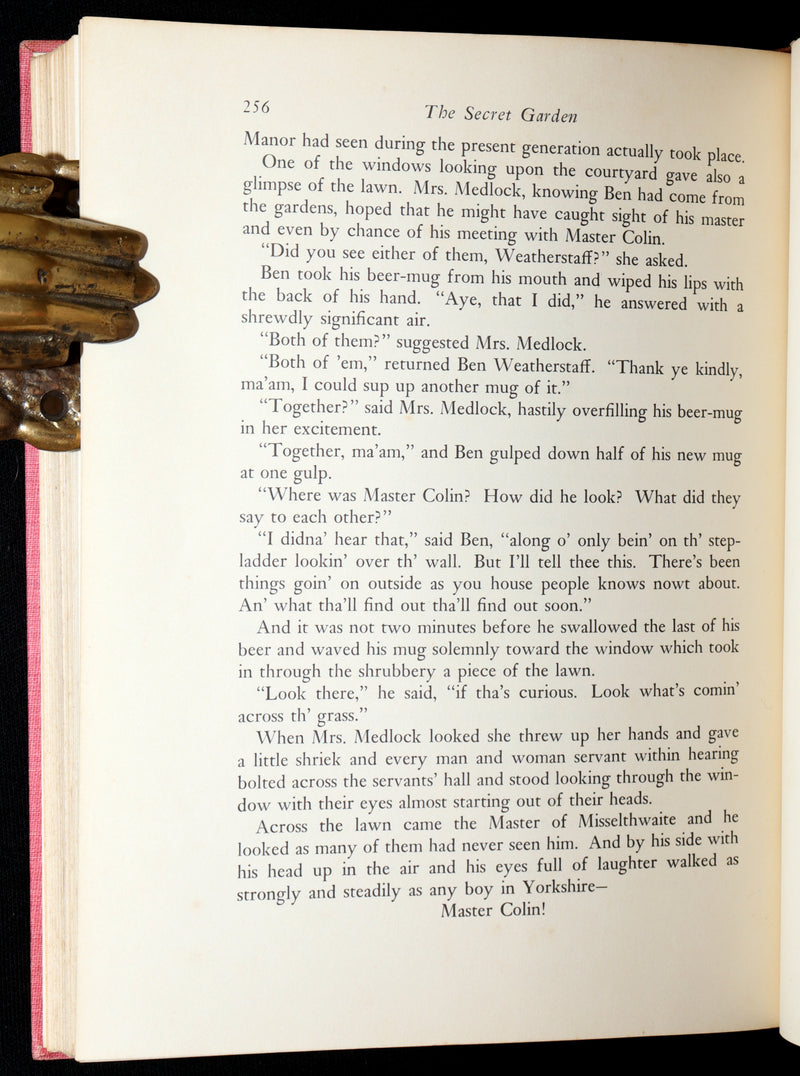 256 The Secret Garden

Manor had seen during the present generation actually took place.

One of the windows looking upon the courtyard gave also a glimpse of the lawn. Mrs. Medlock, knowing Ben had come from the gardens, hoped that he might have caught sight of his master and even by chance of his meeting with Master Colin.

"Did you see either of them, Weatherstaff?" she asked.

Ben took his beer-mug from his mouth and wiped his lips with the back of his hand. "Aye, that I did," he answered with a shrewdly significant air.

"Both of them?" suggested Mrs. Medlock.

"Both of 'em," returned Ben Weatherstaff. "Thank ye kindly, ma'am, I could sup up another mug of it."

"Together?" said Mrs. Medlock, hastily overfilling his beer-mug in her excitement.

"Together, ma'am," and Ben gulped down half of his new mug at one gulp.

"Where was Master Colin? How did he look? What did they say to each other?"

"I didna' hear that," said Ben, "along o' only bein' on th' stepladder lookin' over th' wall. But I'll tell thee this. There's been things goin' on outside as you house people knows nowt about. An' what tha'll find out tha'll find out soon."

And it was not two minutes before he swallowed the last of his beer and waved his mug solemnly toward the window which took in through the shrubbery a piece of the lawn.

"Look there," he said, "if tha's curious. Look what's comin' across th' grass."

When Mrs. Medlock looked she threw up her hands and gave a little shriek and every man and woman servant within hearing bolted across the servants' hall and stood looking through the window with their eyes almost starting out of their heads.

Across the lawn came the Master of Misselthwaite and he looked as many of them had never seen him. And by his side with his head up in the air and his eyes full of laughter walked as strongly and steadily as any boy in Yorkshire—

Master Colin!